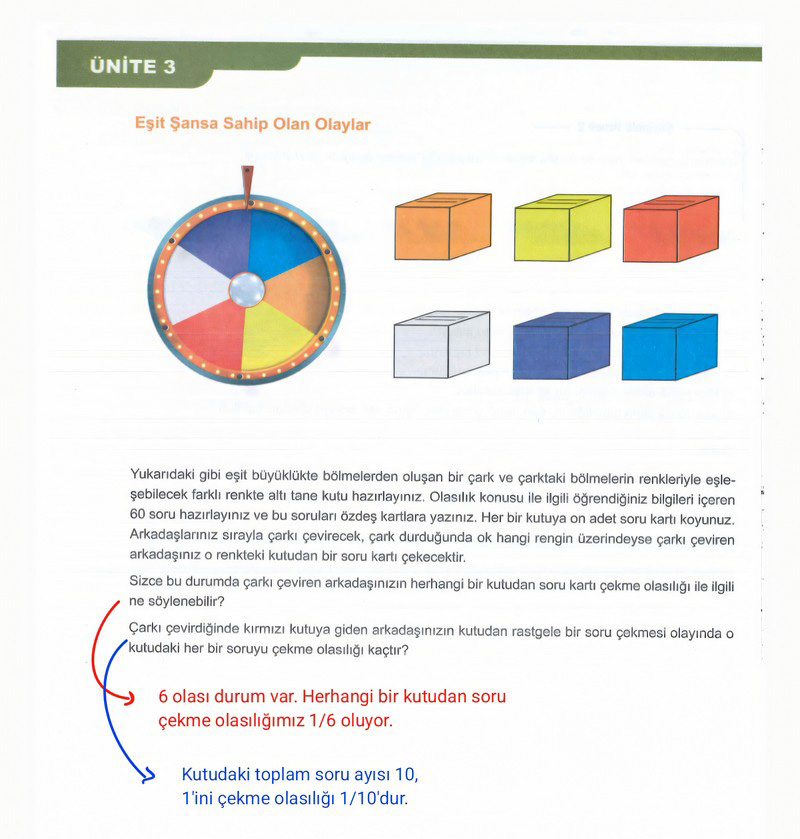 ÜNİTE 3

Eşit Şansa Sahip Olan Olaylar

Yukarıdaki gibi eşit büyüklükte bölmelerden oluşan bir çark ve çarktaki bölmelerin renkleriyle eşleşebilecek farklı renkte altı tane kutu hazırlayınız. Olasılık konusu ile ilgili öğrendiğiniz bilgileri içeren 60 soru hazırlayınız ve bu soruları özdeş kartlara yazınız. Her bir kutuya on adet soru kartı koyunuz. Arkadaşlarınız sırayla çarkı çevirecek, çark durduğunda ok hangi rengin üzerindeyse çarkı çeviren arkadaşınız o renkteki kutudan bir soru kartı çekecektir.

Sizce bu durumda çarkı çeviren arkadaşınızın herhangi bir kutudan soru kartı çekme olasılığı ile ilgili ne söylenebilir?

Çarkı çevirdiğinde kırmızı kutuya giden arkadaşınızın kutudan rastgele bir soru çekmesi olayında o kutudaki her bir soruyu çekme olasılığı kaçtır?

6 olası durum var. Herhangi bir kutudan soru çekme olasılığımız 1/6 oluyor.

Kutudaki toplam soru ayısı 10, 1'ini çekme olasılığı 1/10'dur.